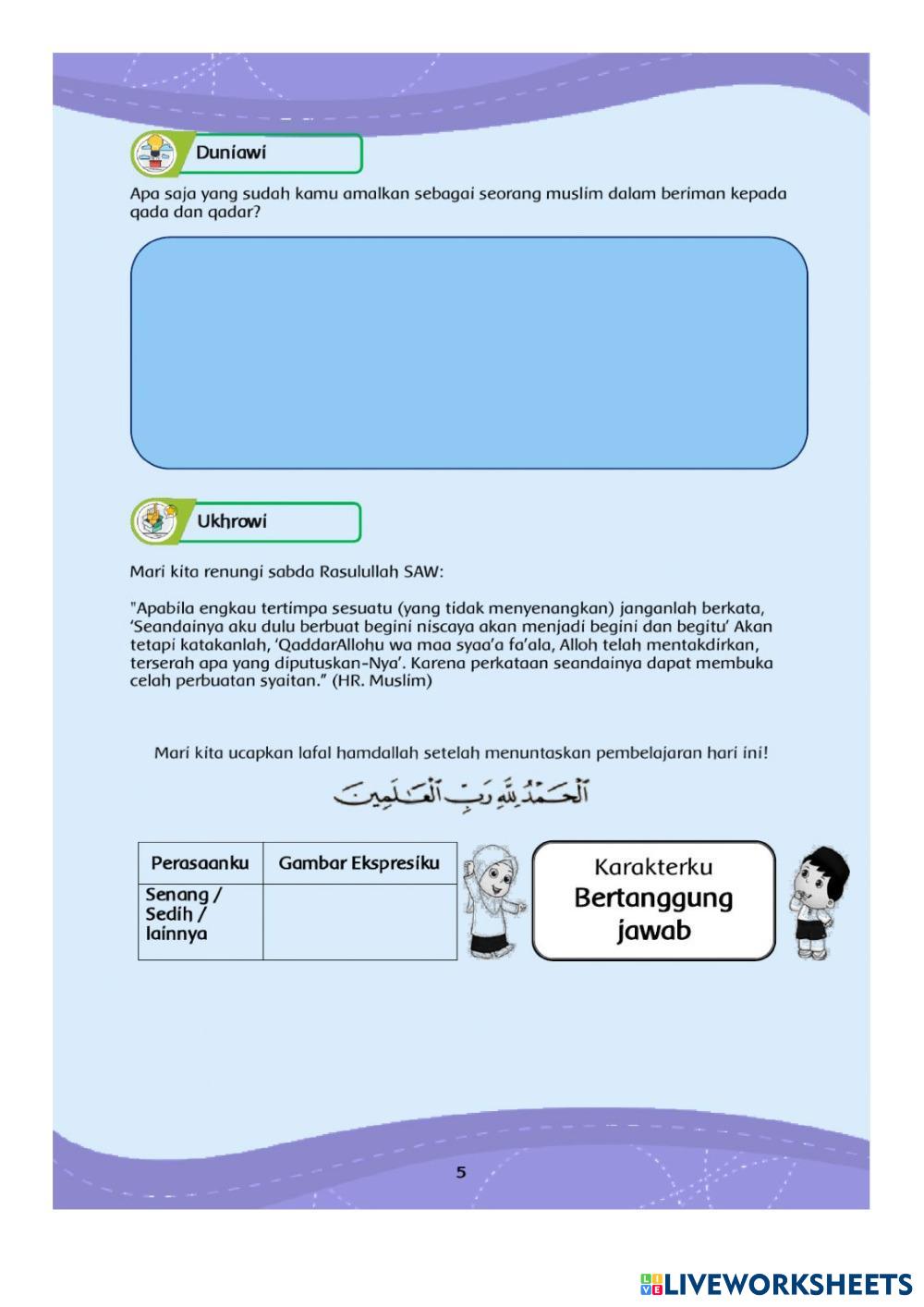 Duniawi

Apa saja yang sudah kamu amalkan sebagai seorang muslim dalam beriman kepada qada dan qadar?

Ukhrowi

Mari kita renungi sabda Rasulullah SAW:

"Apabila engkau tertimpa sesuatu (yang tidak menyenangkan) janganlah berkata, 'Seandainya aku dulu berbuat begini niscaya akan menjadi begini dan begitu' Akan tetapi katakanlah, 'QaddarAllohu wa maa syaa'a fa'ala, Alloh telah mentakdirkan, terserah apa yang diputuskan-Nya'. Karena perkataan seandainya dapat membuka celah perbuatan syaitan." (HR. Muslim)

Mari kita ucapkan lafal hamdallah setelah menuntaskan pembelajaran hari ini!

ٱلْحَمْدُ لِلَّهِ رَبِّ ٱلْعَٰلَمِينَ

| Perasaanku | Gambar Ekspresiku |
|---|---|
| Senang / Sedih / lainnya | |

Karakterku
Bertanggung jawab

5

LIVEWORKSHEETS